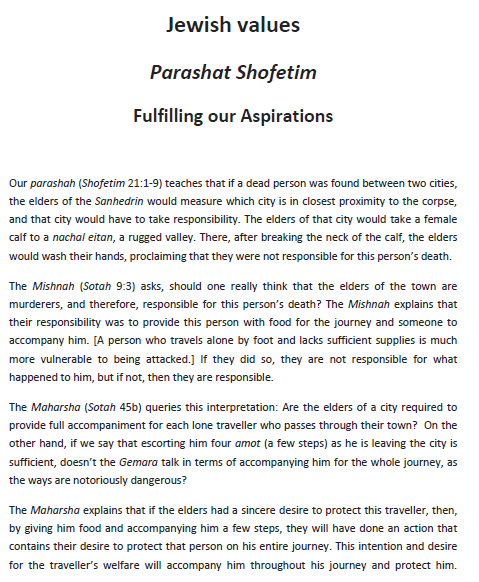 Jewish values

Parashat Shofetim

Fulfilling our Aspirations

Our parashah (Shofetim 21:1-9) teaches that if a dead person was found between two cities, the elders of the Sanhedrin would measure which city is in closest proximity to the corpse, and that city would have to take responsibility. The elders of that city would take a female calf to a nachal eitan, a rugged valley. There, after breaking the neck of the calf, the elders would wash their hands, proclaiming that they were not responsible for this person's death.

The Mishnah (Sotah 9:3) asks, should one really think that the elders of the town are murderers, and therefore, responsible for this person's death? The Mishnah explains that their responsibility was to provide this person with food for the journey and someone to accompany him. [A person who travels alone by foot and lacks sufficient supplies is much more vulnerable to being attacked.] If they did so, they are not responsible for what happened to him, but if not, then they are responsible.

The Maharsha (Sotah 45b) queries this interpretation: Are the elders of a city required to provide full accompaniment for each lone traveller who passes through their town? On the other hand, if we say that escorting him four amot (a few steps) as he is leaving the city is sufficient, doesn't the Gemara talk in terms of accompanying him for the whole journey, as the ways are notoriously dangerous?

The Maharsha explains that if the elders had a sincere desire to protect this traveller, then, by giving him food and accompanying him a few steps, they will have done an action that contains their desire to protect that person on his entire journey. This intention and desire for the traveller's welfare will accompany him throughout his journey and protect him.